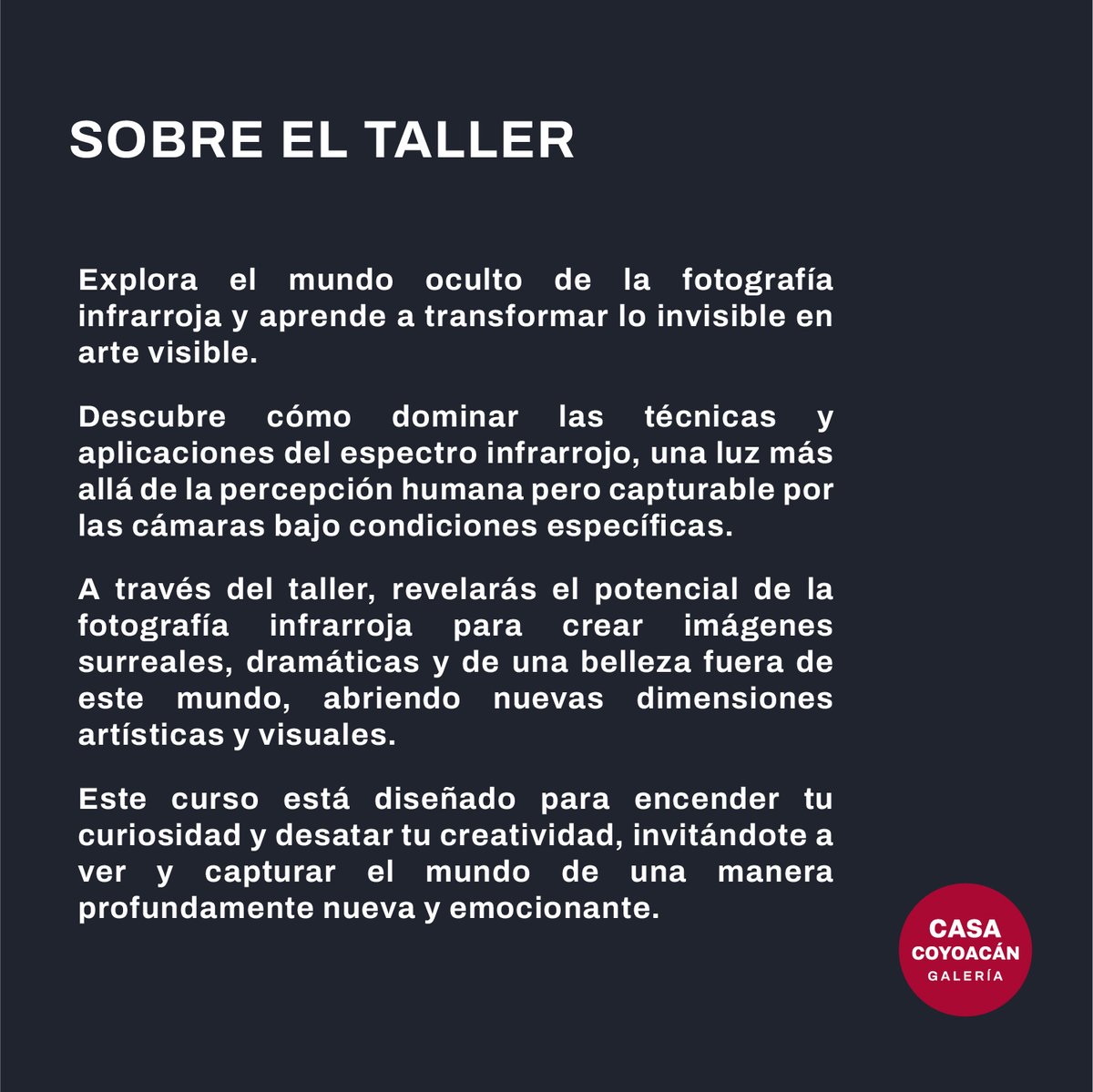 SOBRE EL TALLER

Explora el mundo oculto de la fotografía infrarroja y aprende a transformar lo invisible en arte visible.

Descubre cómo dominar las técnicas y aplicaciones del espectro infrarrojo, una luz más allá de la percepción humana pero capturable por las cámaras bajo condiciones específicas.

A través del taller, revelarás el potencial de la fotografía infrarroja para crear imágenes surreales, dramáticas y de una belleza fuera de este mundo, abriendo nuevas dimensiones artísticas y visuales.

Este curso está diseñado para encender tu curiosidad y desatar tu creatividad, invitándote a ver y capturar el mundo de una manera profundamente nueva y emocionante.

CASA
COYOACÁN
GALERÍA